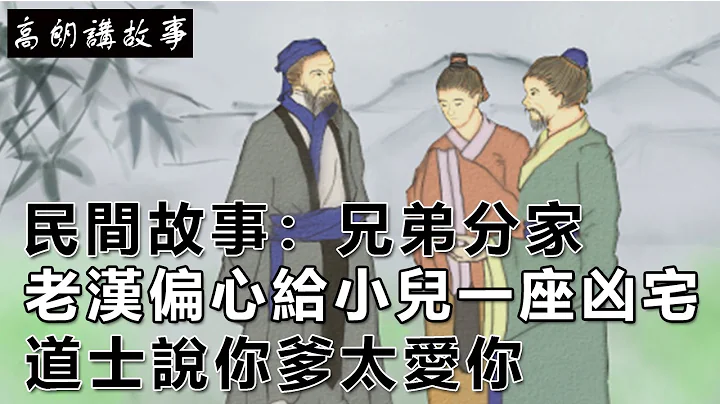 高朗講故事

民間故事：兄弟分家
老漢偏心給小兒一座凶宅
道士說你爹太愛你